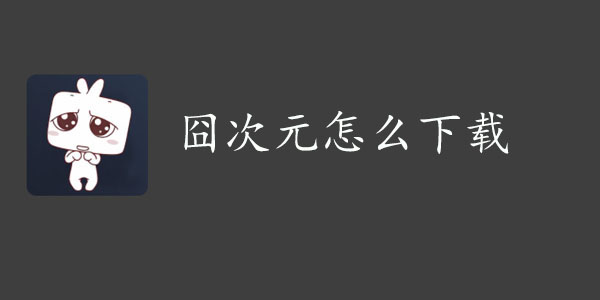 囧次元怎么下载